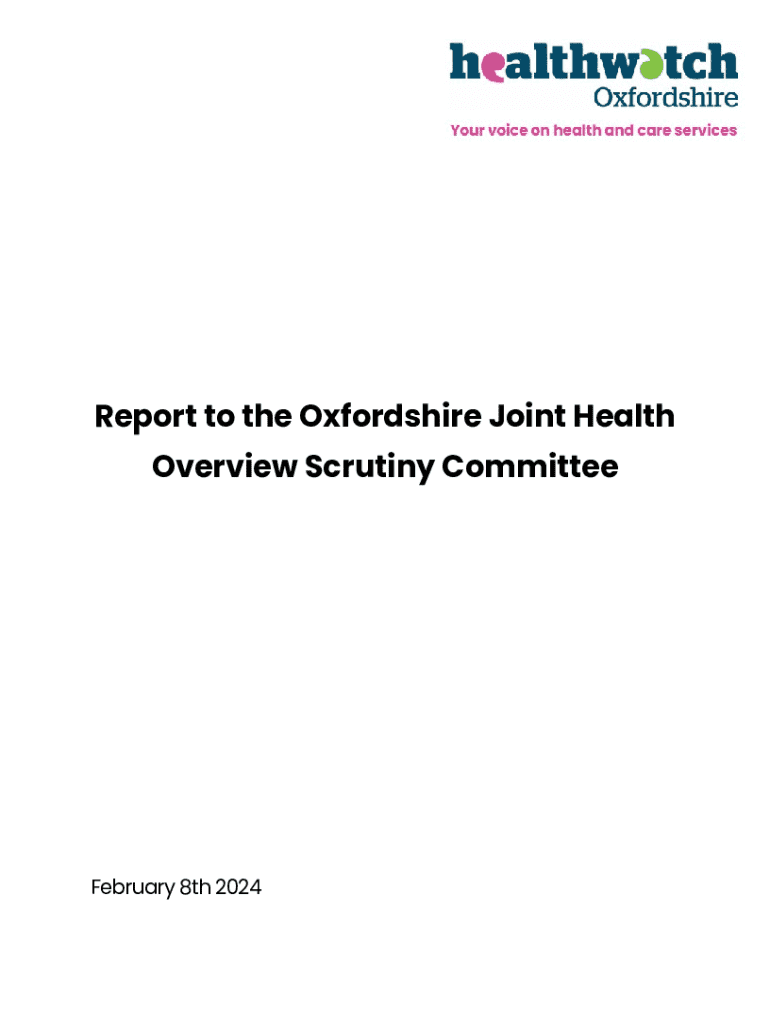 healthwatch
Oxfordshire
Your voice on health and care services

Report to the Oxfordshire Joint Health Overview Scrutiny Committee

February 8th 2024